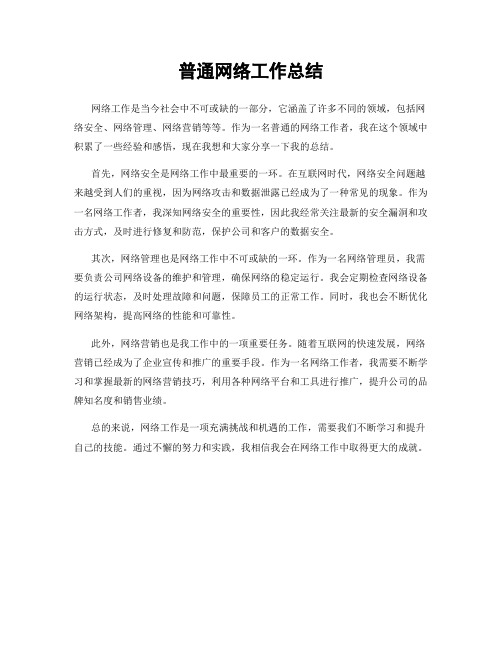 普通网络工作总结

网络工作是当今社会中不可或缺的一部分，它涵盖了许多不同的领域，包括网络安全、网络管理、网络营销等等。作为一名普通的网络工作者，我在这个领域中积累了一些经验和感悟，现在我想和大家分享一下我的总结。

首先，网络安全是网络工作中最重要的一环。在互联网时代，网络安全问题越来越受到人们的重视，因为网络攻击和数据泄露已经成为了一种常见的现象。作为一名网络工作者，我深知网络安全的重要性，因此我经常关注最新的安全漏洞和攻击方式，及时进行修复和防范，保护公司和客户的数据安全。

其次，网络管理也是网络工作中不可或缺的一环。作为一名网络管理员，我需要负责公司网络设备的维护和管理，确保网络的稳定运行。我会定期检查网络设备的运行状态，及时处理故障和问题，保障员工的正常工作。同时，我也会不断优化网络架构，提高网络的性能和可靠性。

此外，网络营销也是我工作中的一项重要任务。随着互联网的快速发展，网络营销已经成为了企业宣传和推广的重要手段。作为一名网络工作者，我需要不断学习和掌握最新的网络营销技巧，利用各种网络平台和工具进行推广，提升公司的品牌知名度和销售业绩。

总的来说，网络工作是一项充满挑战和机遇的工作，需要我们不断学习和提升自己的技能。通过不懈的努力和实践，我相信我会在网络工作中取得更大的成就。